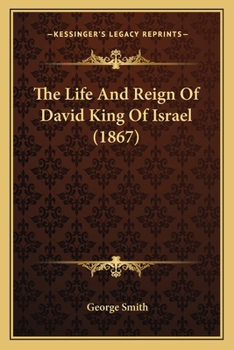 —KESSINGER'S LEGACY REPRINTS—

The Life And Reign Of David King Of Israel (1867)

George Smith